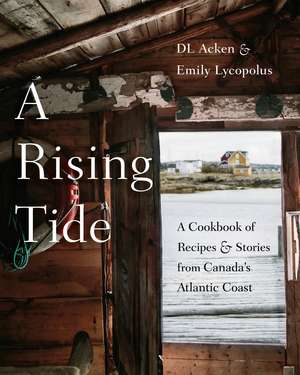 DL Acken &
Emily Lycopolus

A Rising Tide

A Cookbook of Recipes & Stories from Canada's Atlantic Coast